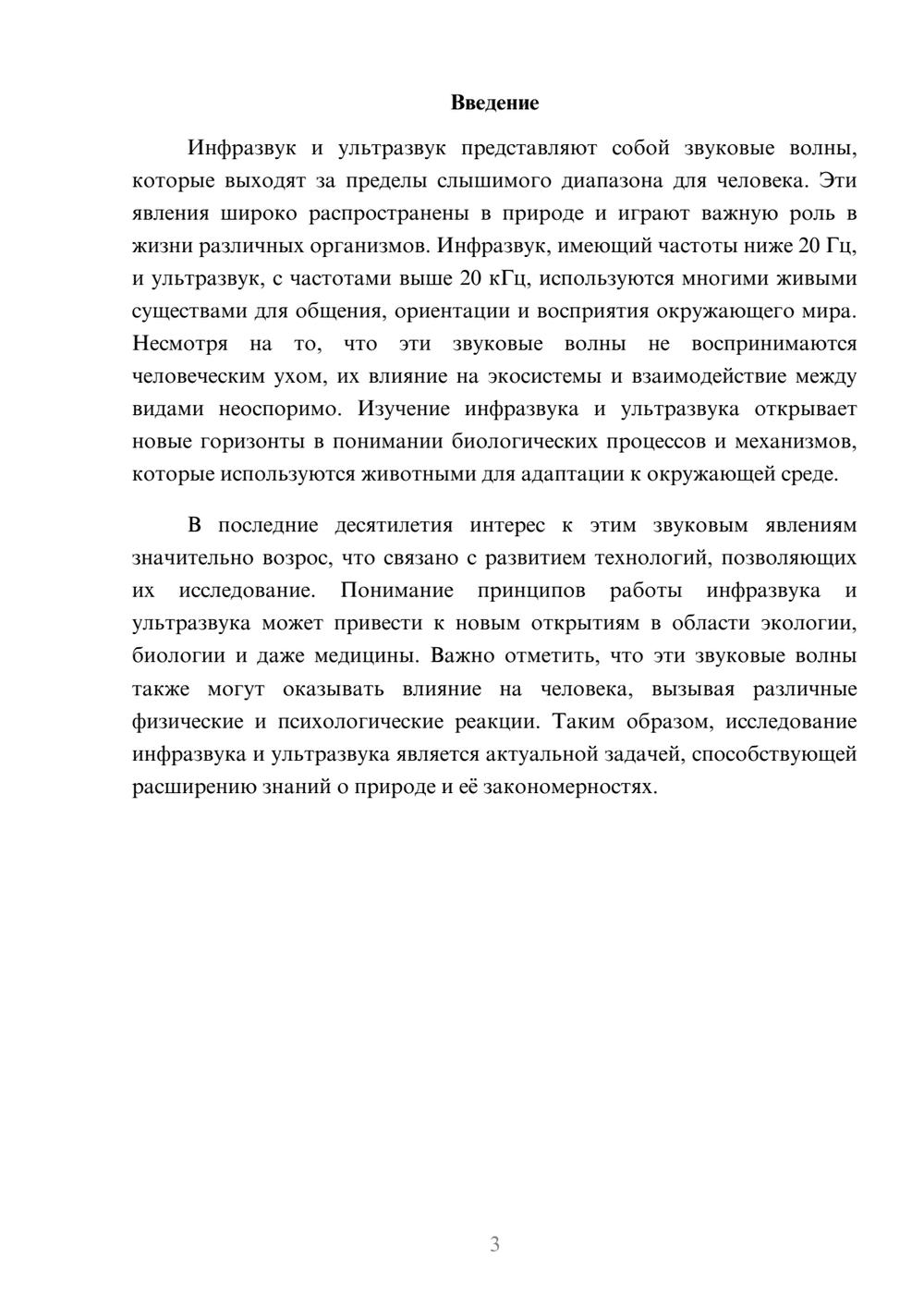 Введение

Инфразвук и ультразвук представляют собой звуковые волны, которые выходят за пределы слышимого диапазона для человека. Эти явления широко распространены в природе и играют важную роль в жизни различных организмов. Инфразвук, имеющий частоты ниже 20 Гц, и ультразвук, с частотами выше 20 кГц, используются многими живыми существами для общения, ориентации и восприятия окружающего мира. Несмотря на то, что эти звуковые волны не воспринимаются человеческим ухом, их влияние на экосистемы и взаимодействие между видами неоспоримо. Изучение инфразвука и ультразвука открывает новые горизонты в понимании биологических процессов и механизмов, которые используются животными для адаптации к окружающей среде.

В последние десятилетия интерес к этим звуковым явлениям значительно возрос, что связано с развитием технологий, позволяющих их исследование. Понимание принципов работы инфразвука и ультразвука может привести к новым открытиям в области экологии, биологии и даже медицины. Важно отметить, что эти звуковые волны также могут оказывать влияние на человека, вызывая различные физические и психологические реакции. Таким образом, исследование инфразвука и ультразвука является актуальной задачей, способствующей расширению знаний о природе и её закономерностях.

3